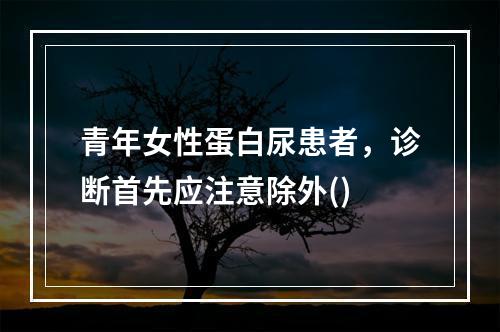 青年女性蛋白尿患者，诊断首先应注意除外()